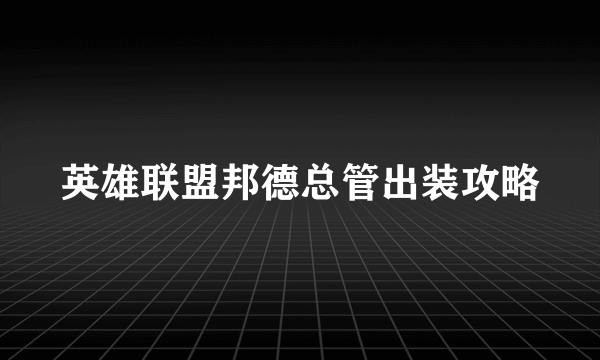 英雄联盟邦德总管出装攻略